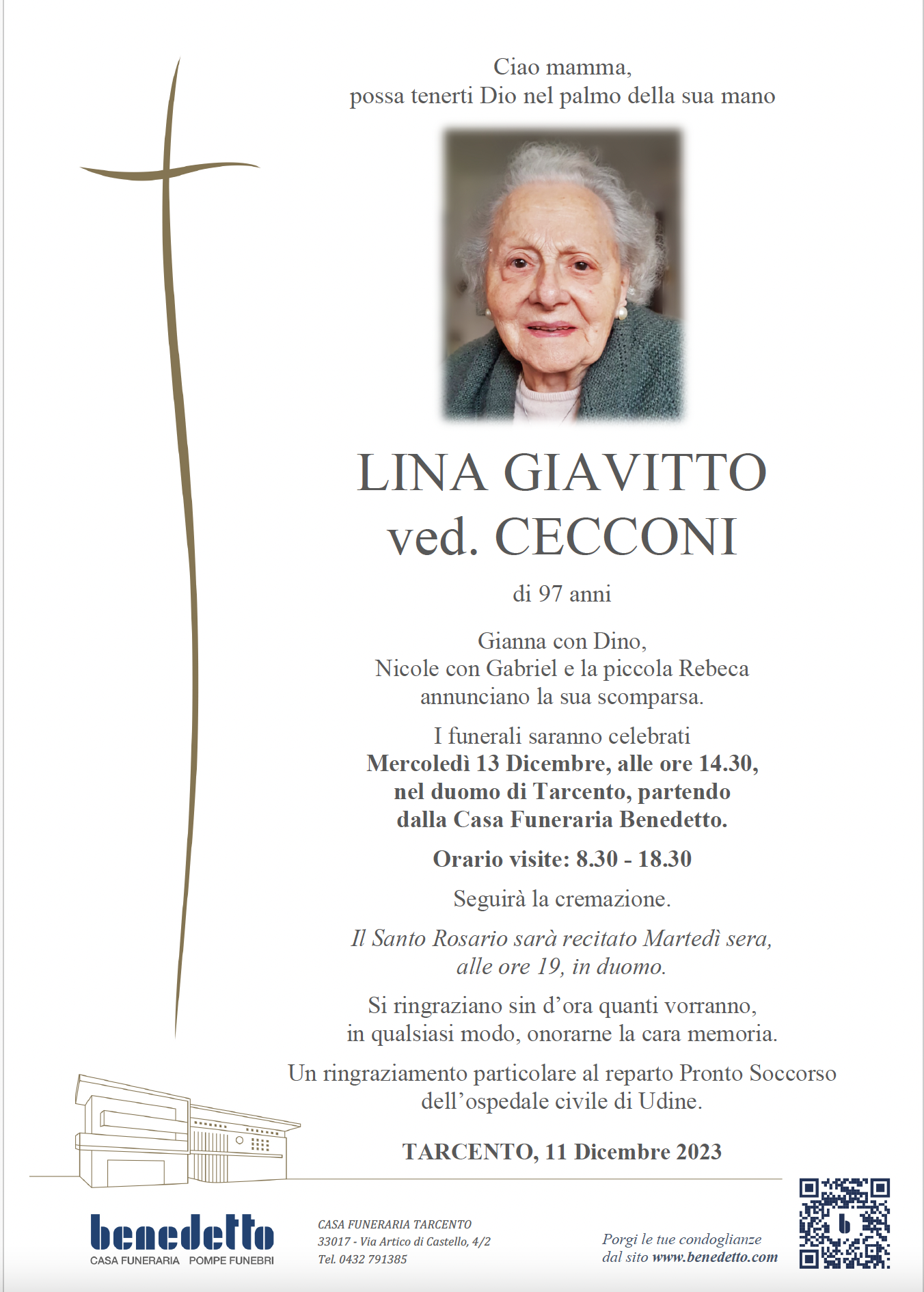 Ciao mamma,
possa tenerti Dio nel palmo della sua mano

LINA GIAVITTO
ved. CECCONI

di 97 anni

Gianna con Dino,
Nicole con Gabriel e la piccola Rebeca
annunciano la sua scomparsa.

I funerali saranno celebrati
Mercoledì 13 Dicembre, alle ore 14.30,
nel duomo di Tarcento, partendo
dalla Casa Funeraria Benedetto.

Orario visite: 8.30 - 18.30

Seguirà la cremazione.

Il Santo Rosario sarà recitato Martedì sera,
alle ore 19, in duomo.

Si ringraziano sin d'ora quanti vorranno,
in qualsiasi modo, onorarne la cara memoria.

Un ringraziamento particolare al reparto Pronto Soccorso
dell'ospedale civile di Udine.

TARCENTO, 11 Dicembre 2023

benedetto
CASA FUNERARIA POMPE FUNEBRI

CASA FUNERARIA TARCENTO
33017 - Via Artico di Castello, 4/2
Tel. 0432 791385

Porgi le tue condoglianze
dal sito www.benedetto.com